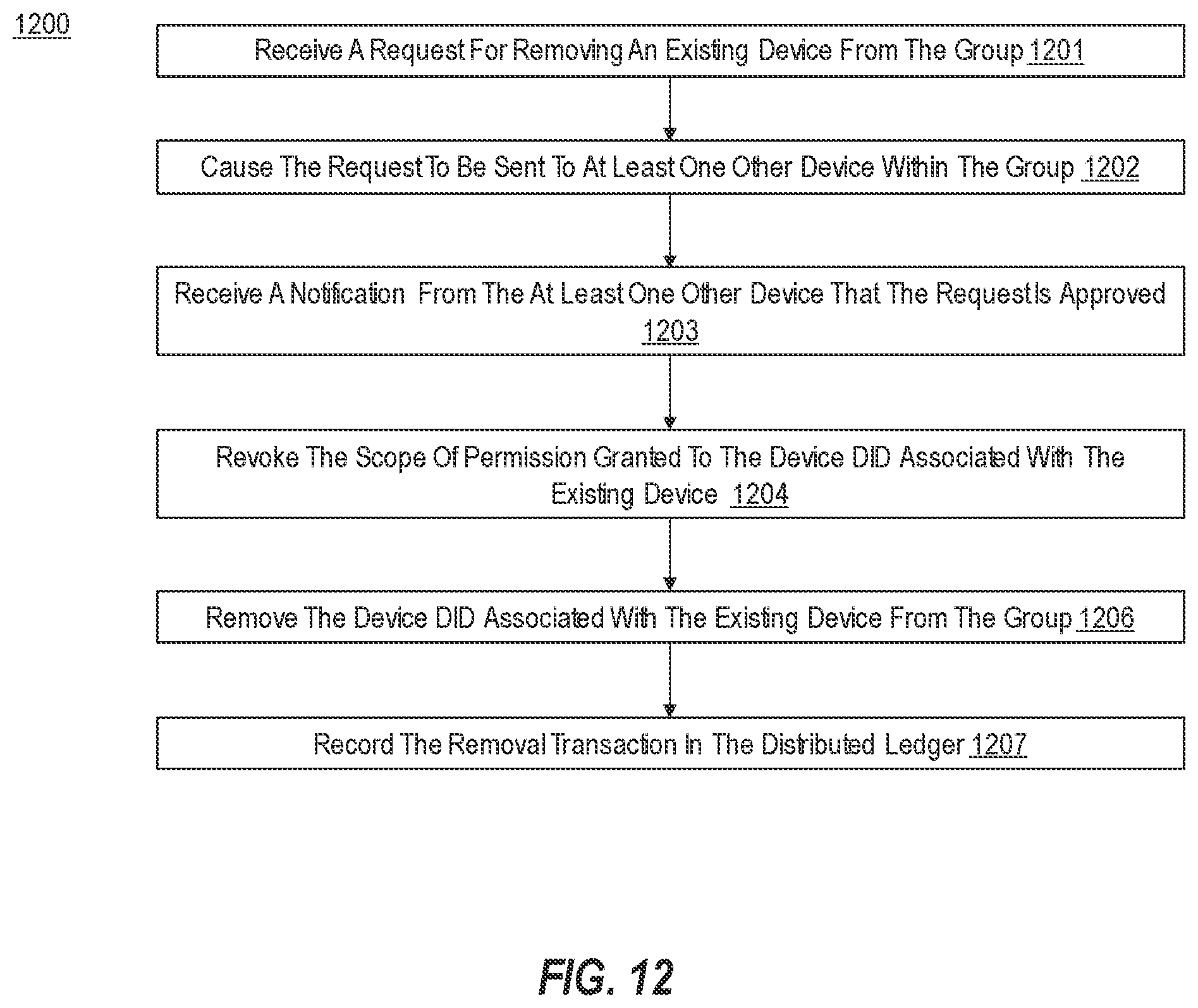 1200

Receive A Request For Removing An Existing Device From The Group 1201

Cause The Request To Be Sent To At Least One Other Device Within The Group 1202

Receive A Notification From The At Least One Other Device That The Request Is Approved 1203

Revoke The Scope Of Permission Granted To The Device DID Associated With The Existing Device 1204

Remove The Device DID Associated With The Existing Device From The Group 1206

Record The Removal Transaction In The Distributed Ledger 1207

FIG. 12